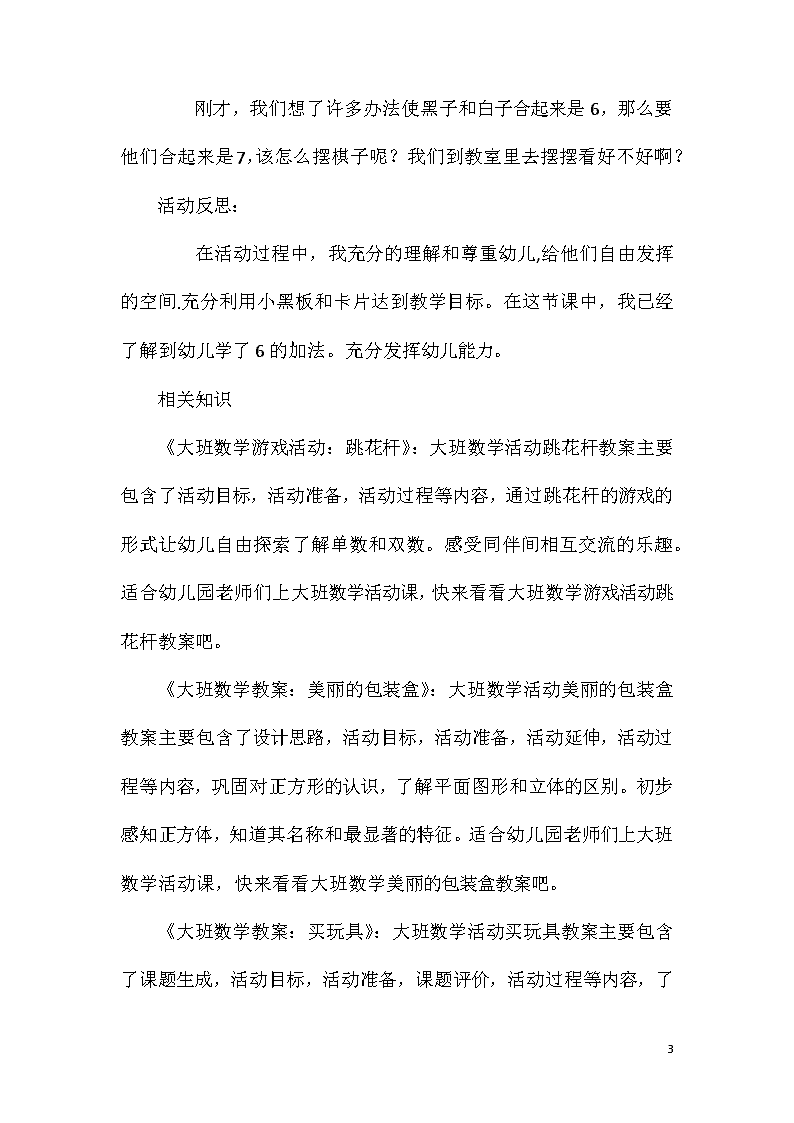 刚才，我们想了许多办法使黑子和白子合起来是6，那么要他们合起来是7,该怎么摆棋子呢？我们到教室里去摆摆看好不好啊？

活动反思：

在活动过程中，我充分的理解和尊重幼儿,给他们自由发挥的空间.充分利用小黑板和卡片达到教学目标。在这节课中，我已经了解到幼儿学了6的加法。充分发挥幼儿能力。

相关知识

《大班数学游戏活动：跳花杆》：大班数学活动跳花杆教案主要包含了活动目标，活动准备，活动过程等内容，通过跳花杆的游戏的形式让幼儿自由探索了解单数和双数。感受同伴间相互交流的乐趣。适合幼儿园老师们上大班数学活动课，快来看看大班数学游戏活动跳花杆教案吧。

《大班数学教案：美丽的包装盒》：大班数学活动美丽的包装盒教案主要包含了设计思路，活动目标，活动准备，活动延伸，活动过程等内容，巩固对正方形的认识，了解平面图形和立体的区别。初步感知正方体，知道其名称和最显著的特征。适合幼儿园老师们上大班数学活动课，快来看看大班数学美丽的包装盒教案吧。

《大班数学教案：买玩具》：大班数学活动买玩具教案主要包含了课题生成，活动目标，活动准备，课题评价，活动过程等内容，了

3